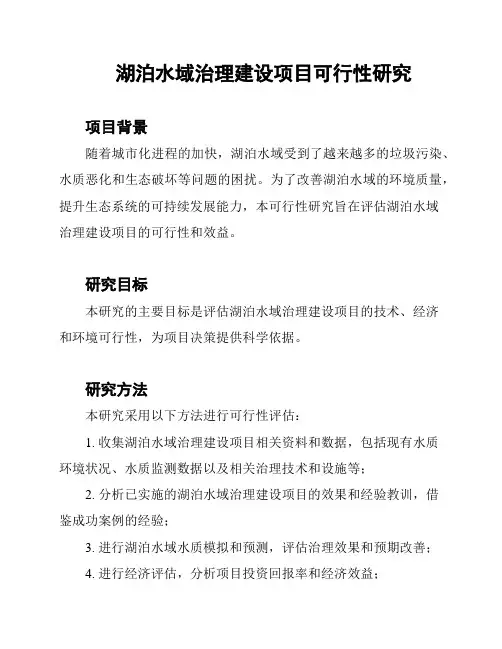 湖泊水域治理建设项目可行性研究

项目背景

随着城市化进程的加快，湖泊水域受到了越来越多的垃圾污染、水质恶化和生态破坏等问题的困扰。为了改善湖泊水域的环境质量，提升生态系统的可持续发展能力，本可行性研究旨在评估湖泊水域治理建设项目的可行性和效益。

研究目标

本研究的主要目标是评估湖泊水域治理建设项目的技术、经济和环境可行性，为项目决策提供科学依据。

研究方法

本研究采用以下方法进行可行性评估：

1. 收集湖泊水域治理建设项目相关资料和数据，包括现有水质环境状况、水质监测数据以及相关治理技术和设施等；

2. 分析已实施的湖泊水域治理建设项目的效果和经验教训，借鉴成功案例的经验；

3. 进行湖泊水域水质模拟和预测，评估治理效果和预期改善；

4. 进行经济评估，分析项目投资回报率和经济效益；